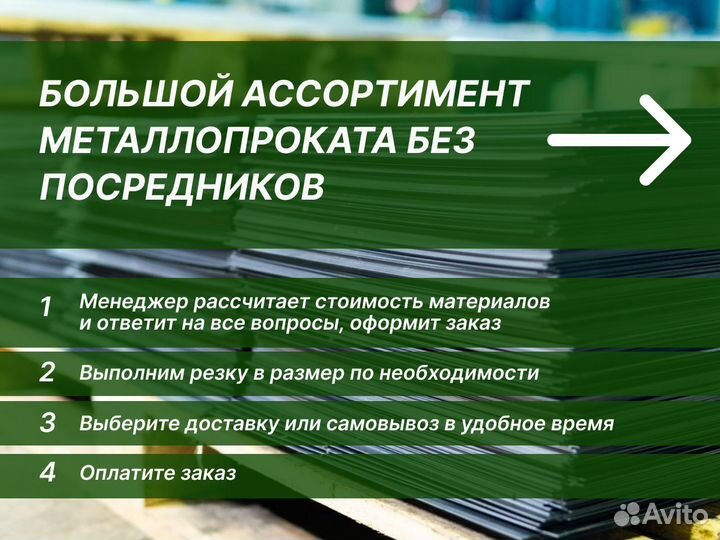 БОЛЬШОЙ АССОРТИМЕНТ МЕТАЛЛОПРОКАТА БЕЗ ПОСРЕДНИКОВ

1 Менеджер рассчитает стоимость материалов и ответит на все вопросы, оформит заказ

2 Выполним резку в размер по необходимости

3 Выберите доставку или самовывоз в удобное время

4 Оплатите заказ

Avito